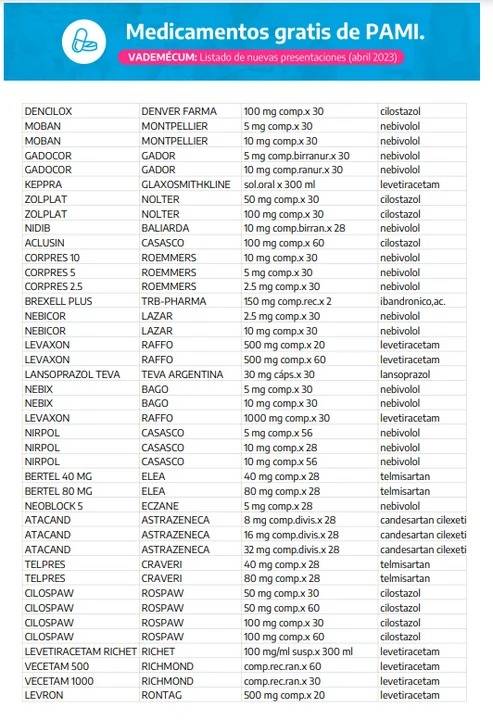 Medicamentos gratis de PAMI.

VADEMÉCUM: Listado de nuevas presentaciones (abril 2023)

| | | | |
|---|---|---|---|
| DENCILOX | DENVER FARMA | 100 mg comp.x 30 | cilostazol |
| MOBAN | MONTPELLIER | 5 mg comp.x 30 | nebivolol |
| MOBAN | MONTPELLIER | 10 mg comp.x 30 | nebivolol |
| GADOCOR | GADOR | 5 mg comp.birranur.x 30 | nebivolol |
| GADOCOR | GADOR | 10 mg comp.ranur.x 30 | nebivolol |
| KEPPRA | GLAXOSMITHKLINE | sol.oral x 300 ml | levetiracetam |
| ZOLPLAT | NOLTER | 50 mg comp.x 30 | cilostazol |
| ZOLPLAT | NOLTER | 100 mg comp.x 30 | cilostazol |
| NIDIB | BALIARDA | 10 mg comp.birran.x 28 | nebivolol |
| ACLUSIN | CASASCO | 100 mg comp.x 60 | cilostazol |
| CORPRES 10 | ROEMMERS | 10 mg comp.x 30 | nebivolol |
| CORPRES 5 | ROEMMERS | 5 mg comp.x 30 | nebivolol |
| CORPRES 2.5 | ROEMMERS | 2.5 mg comp.x 30 | nebivolol |
| BREXELL PLUS | TRB-PHARMA | 150 mg comp.rec.x 2 | ibandronico,ac. |
| NEBICOR | LAZAR | 2.5 mg comp.x 30 | nebivolol |
| NEBICOR | LAZAR | 10 mg comp.x 30 | nebivolol |
| LEVAXON | RAFFO | 500 mg comp.x 20 | levetiracetam |
| LEVAXON | RAFFO | 500 mg comp.x 60 | levetiracetam |
| LANSOPRAZOL TEVA | TEVA ARGENTINA | 30 mg cáps.x 30 | lansoprazol |
| NEBIX | BAGO | 5 mg comp.x 30 | nebivolol |
| NEBIX | BAGO | 10 mg comp.x 30 | nebivolol |
| LEVAXON | RAFFO | 1000 mg comp.x 30 | levetiracetam |
| NIRPOL | CASASCO | 5 mg comp.x 56 | nebivolol |
| NIRPOL | CASASCO | 10 mg comp.x 28 | nebivolol |
| NIRPOL | CASASCO | 10 mg comp.x 56 | nebivolol |
| BERTEL 40 MG | ELEA | 40 mg comp.x 28 | telmisartan |
| BERTEL 80 MG | ELEA | 80 mg comp.x 28 | telmisartan |
| NEOBLOCK 5 | ECZANE | 5 mg comp.x 28 | nebivolol |
| ATACAND | ASTRAZENECA | 8 mg comp.divis.x 28 | candesartan cilexeti |
| ATACAND | ASTRAZENECA | 16 mg comp.divis.x 28 | candesartan cilexeti |
| ATACAND | ASTRAZENECA | 32 mg comp.divis.x 28 | candesartan cilexeti |
| TELPRES | CRAVERI | 40 mg comp.x 28 | telmisartan |
| TELPRES | CRAVERI | 80 mg comp.x 28 | telmisartan |
| CILOSPAW | ROSPAW | 50 mg comp.x 30 | cilostazol |
| CILOSPAW | ROSPAW | 50 mg comp.x 60 | cilostazol |
| CILOSPAW | ROSPAW | 100 mg comp.x 30 | cilostazol |
| CILOSPAW | ROSPAW | 100 mg comp.x 60 | cilostazol |
| LEVETIRACETAM RICHET | RICHET | 100 mg/ml susp.x 300 ml | levetiracetam |
| VECETAM 500 | RICHMOND | comp.rec.ran.x 60 | levetiracetam |
| VECETAM 1000 | RICHMOND | comp.rec.ran.x 30 | levetiracetam |
| LEVRON | RONTAG | 500 mg comp.x 20 | levetiracetam |